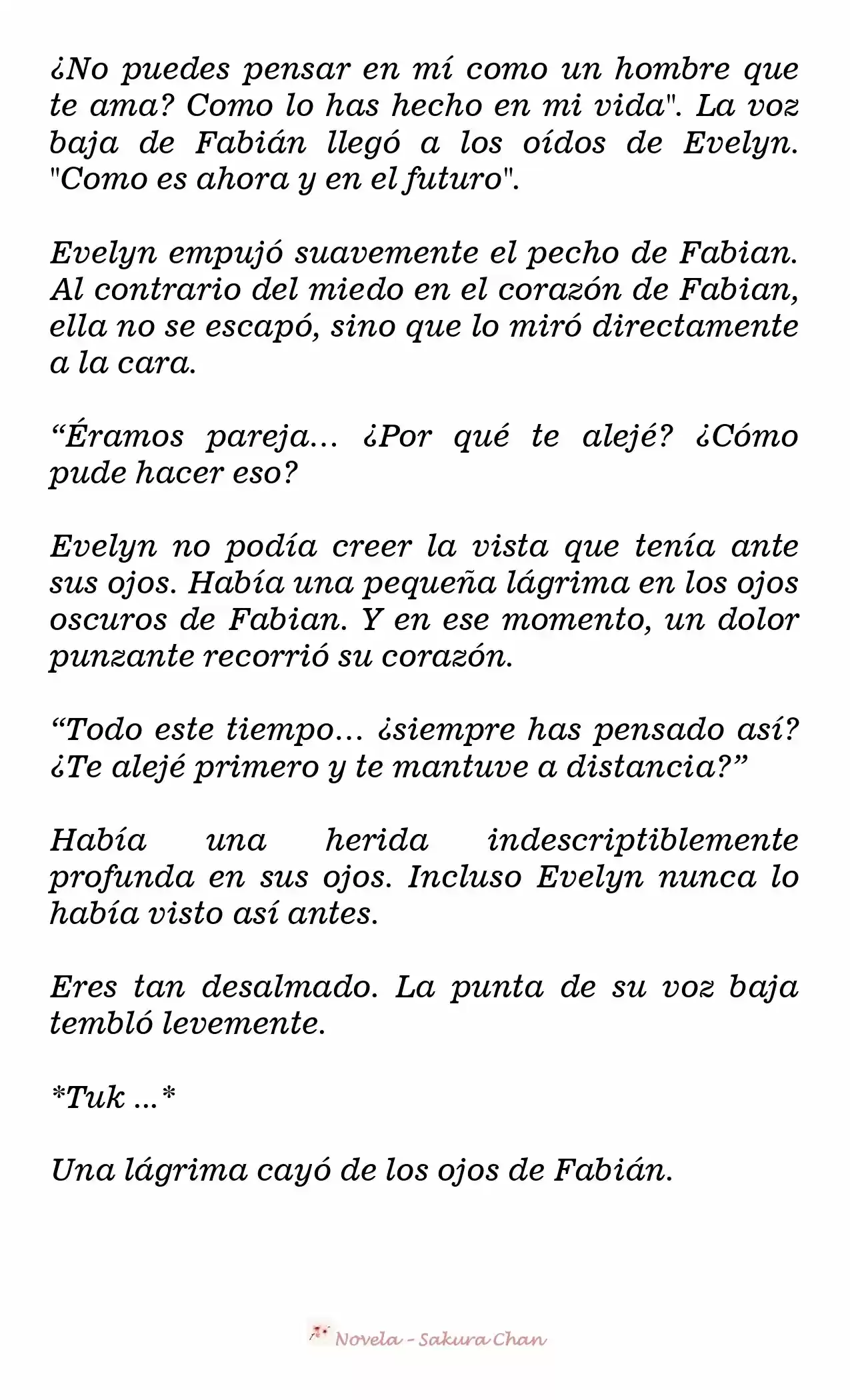 ¿No puedes pensar en mí como un hombre que te ama? Como lo has hecho en mi vida". La voz baja de Fabián llegó a los oídos de Evelyn. "Como es ahora y en el futuro".

Evelyn empujó suavemente el pecho de Fabian. Al contrario del miedo en el corazón de Fabian, ella no se escapó, sino que lo miró directamente a la cara.

“Éramos pareja… ¿Por qué te alejé? ¿Cómo pude hacer eso?

Evelyn no podía creer la vista que tenía ante sus ojos. Había una pequeña lágrima en los ojos oscuros de Fabian. Y en ese momento, un dolor punzante recorrió su corazón.

“Todo este tiempo… ¿siempre has pensado así? ¿Te alejé primero y te mantuve a distancia?”

Había una herida indescriptiblemente profunda en sus ojos. Incluso Evelyn nunca lo había visto así antes.

Eres tan desalmado. La punta de su voz baja tembló levemente.

*Tuk …*

Una lágrima cayó de los ojos de Fabián.

Novela - Sakura Chan